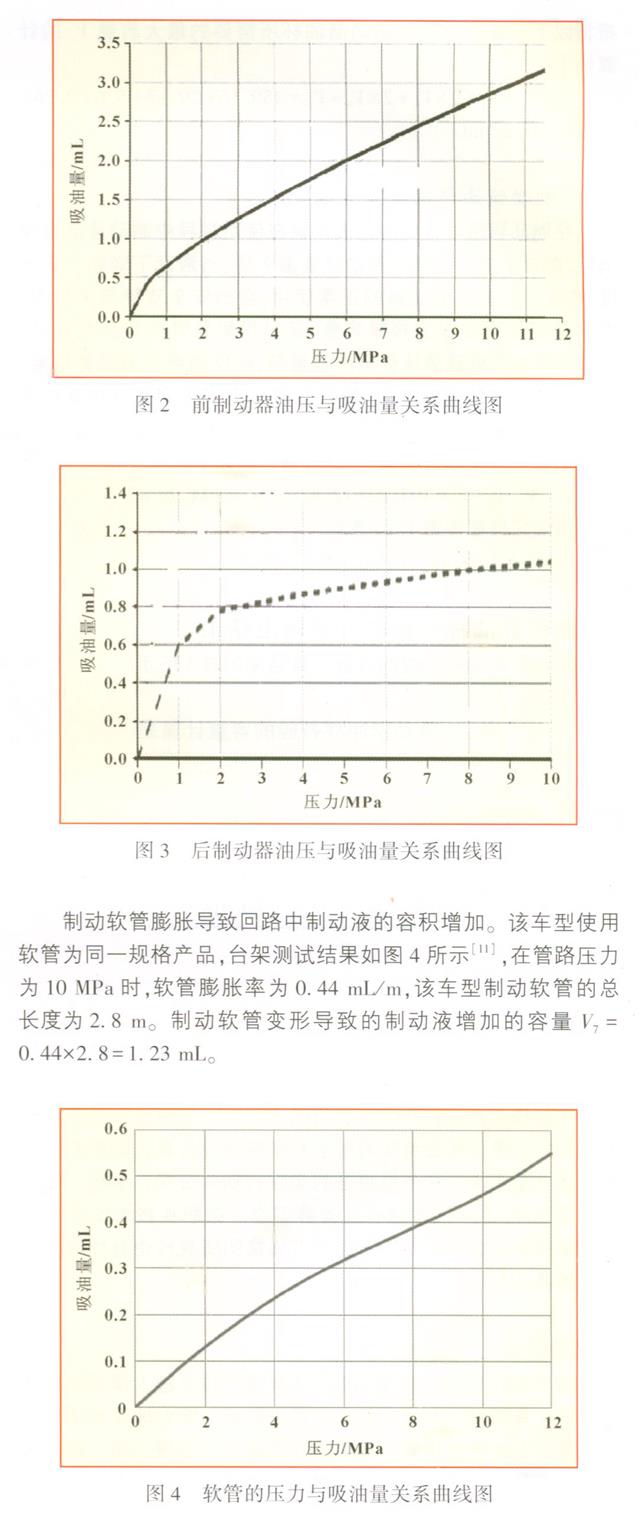 3.5
3.0
2.5
2.0
1.5
1.0
0.5
0.0
吸油量/mL
0 1 2 3 4 5 6 7 8 9 10 11 12
压力/MPa

图 2　前制动器油压与吸油量关系曲线图

1.4
1.2
1.0
0.8
0.6
0.4
0.2
0.0
吸油量/mL
0 1 2 3 4 5 6 7 8 9 10
压力/MPa

图 3　后制动器油压与吸油量关系曲线图

制动软管膨胀导致回路中制动液的容积增加。该车型使用软管为同一规格产品，台架测试结果如图 4 所示$^{[11]}$，在管路压力为 10 MPa 时，软管膨胀率为 0.44 mL/m，该车型制动软管的总长度为 2.8 m。制动软管变形导致的制动液增加的容量 $V_7 = 0.44 \times 2.8 = 1.23$ mL。

0.6
0.5
0.4
0.3
0.2
0.1
0
吸油量/mL
0 2 4 6 8 10 12
压力/MPa

图 4　软管的压力与吸油量关系曲线图